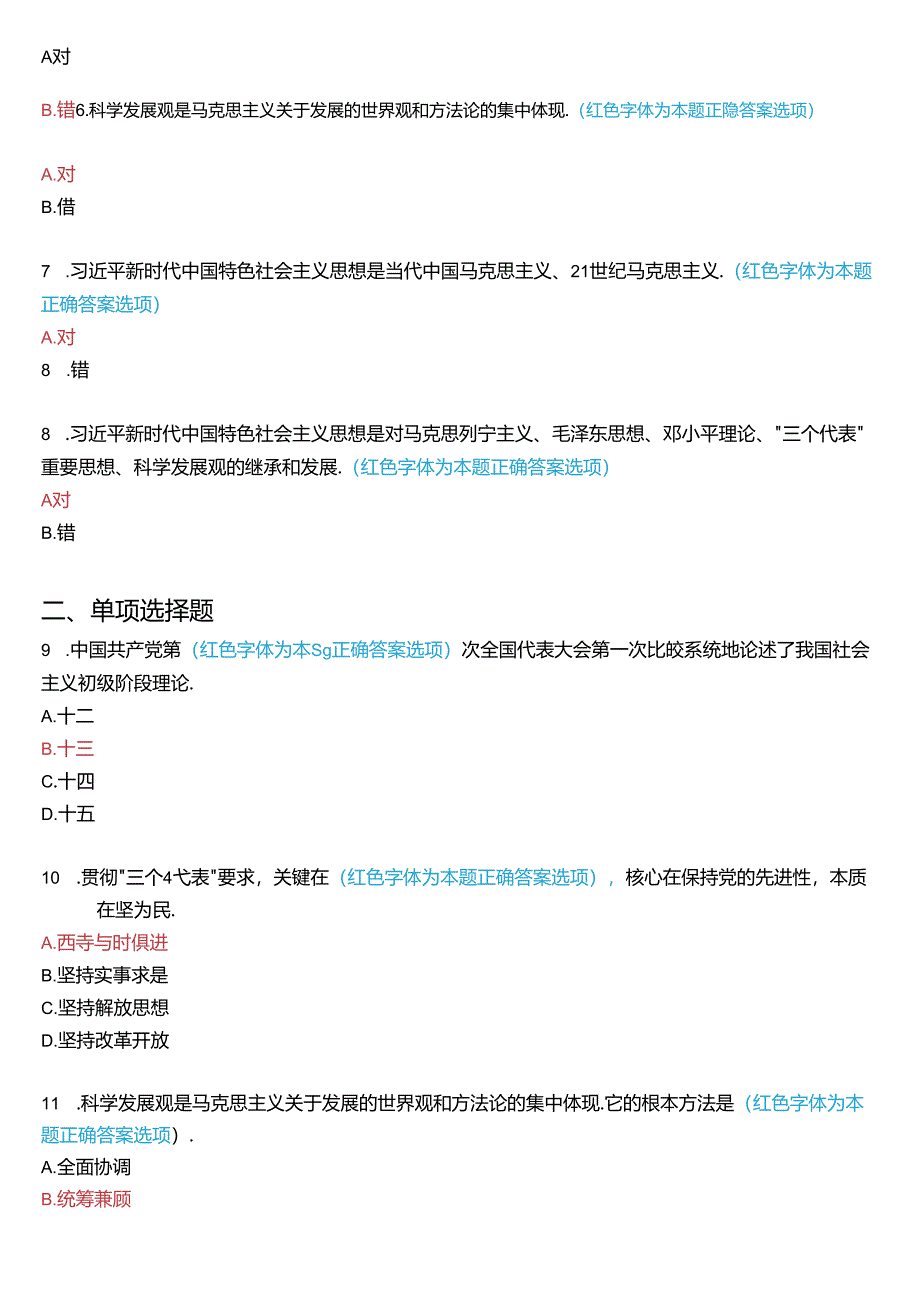 A对

B.错6.科学发展观是马克思主义关于发展的世界观和方法论的集中体现.（红色字体为本题正隐答案选项）

A.对
B.借

7 .习近平新时代中国特色社会主义思想是当代中国马克思主义、21世纪马克思主义.（红色字体为本题正确答案选项）
A.对
8 .错

8 .习近平新时代中国特色社会主义思想是对马克思列宁主义、毛泽东思想、邓小平理论、"三个代表"重要思想、科学发展观的继承和发展.（红色字体为本题正确答案选项）
A对
B.错

二、单项选择题
9 .中国共产党第（红色字体为本Sg正确答案选项）次全国代表大会第一次比较系统地论述了我国社会主义初级阶段理论.
A.十二
B.十三
C.十四
D.十五

10 .贯彻"三个4弋表"要求，关键在（红色字体为本题正确答案选项），核心在保持党的先进性，本质在坚为民.
A.西寺与时俱进
B.坚持实事求是
C.坚持解放思想
D.坚持改革开放

11 .科学发展观是马克思主义关于发展的世界观和方法论的集中体现.它的根本方法是（红色字体为本题正确答案选项）.
A.全面协调
B.统筹兼顾